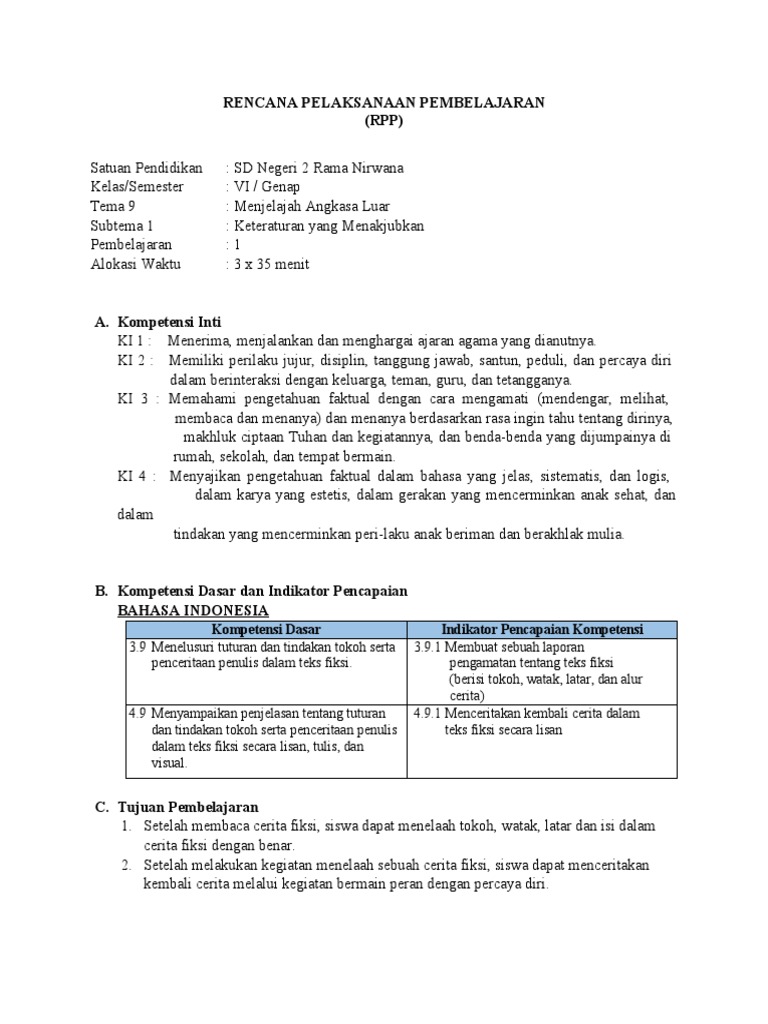 RENCANA PELAKSANAAN PEMBELAJARAN
(RPP)

Satuan Pendidikan : SD Negeri 2 Rama Nirwana
Kelas/Semester : VI / Genap
Tema 9 : Menjelajah Angkasa Luar
Subtema 1 : Keteraturan yang Menakjubkan
Pembelajaran : 1
Alokasi Waktu : 3 x 35 menit

A. Kompetensi Inti
KI 1 : Menerima, menjalankan dan menghargai ajaran agama yang dianutnya.
KI 2 : Memiliki perilaku jujur, disiplin, tanggung jawab, santun, peduli, dan percaya diri dalam berinteraksi dengan keluarga, teman, guru, dan tetangganya.
KI 3 : Memahami pengetahuan faktual dengan cara mengamati (mendengar, melihat, membaca dan menanya) dan menanya berdasarkan rasa ingin tahu tentang dirinya, makhluk ciptaan Tuhan dan kegiatannya, dan benda-benda yang dijumpainya di rumah, sekolah, dan tempat bermain.
KI 4 : Menyajikan pengetahuan faktual dalam bahasa yang jelas, sistematis, dan logis, dalam karya yang estetis, dalam gerakan yang mencerminkan anak sehat, dan dalam
tindakan yang mencerminkan peri-laku anak beriman dan berakhlak mulia.

B. Kompetensi Dasar dan Indikator Pencapaian
BAHASA INDONESIA

| Kompetensi Dasar | Indikator Pencapaian Kompetensi |
|---|---|
| 3.9 Menelusuri tuturan dan tindakan tokoh serta penceritaan penulis dalam teks fiksi. | 3.9.1 Membuat sebuah laporan pengamatan tentang teks fiksi (berisi tokoh, watak, latar, dan alur cerita) |
| 4.9 Menyampaikan penjelasan tentang tuturan dan tindakan tokoh serta penceritaan penulis dalam teks fiksi secara lisan, tulis, dan visual. | 4.9.1 Menceritakan kembali cerita dalam teks fiksi secara lisan |

C. Tujuan Pembelajaran
1. Setelah membaca cerita fiksi, siswa dapat menelaah tokoh, watak, latar dan isi dalam cerita fiksi dengan benar.
2. Setelah melakukan kegiatan menelaah sebuah cerita fiksi, siswa dapat menceritakan kembali cerita melalui kegiatan bermain peran dengan percaya diri.